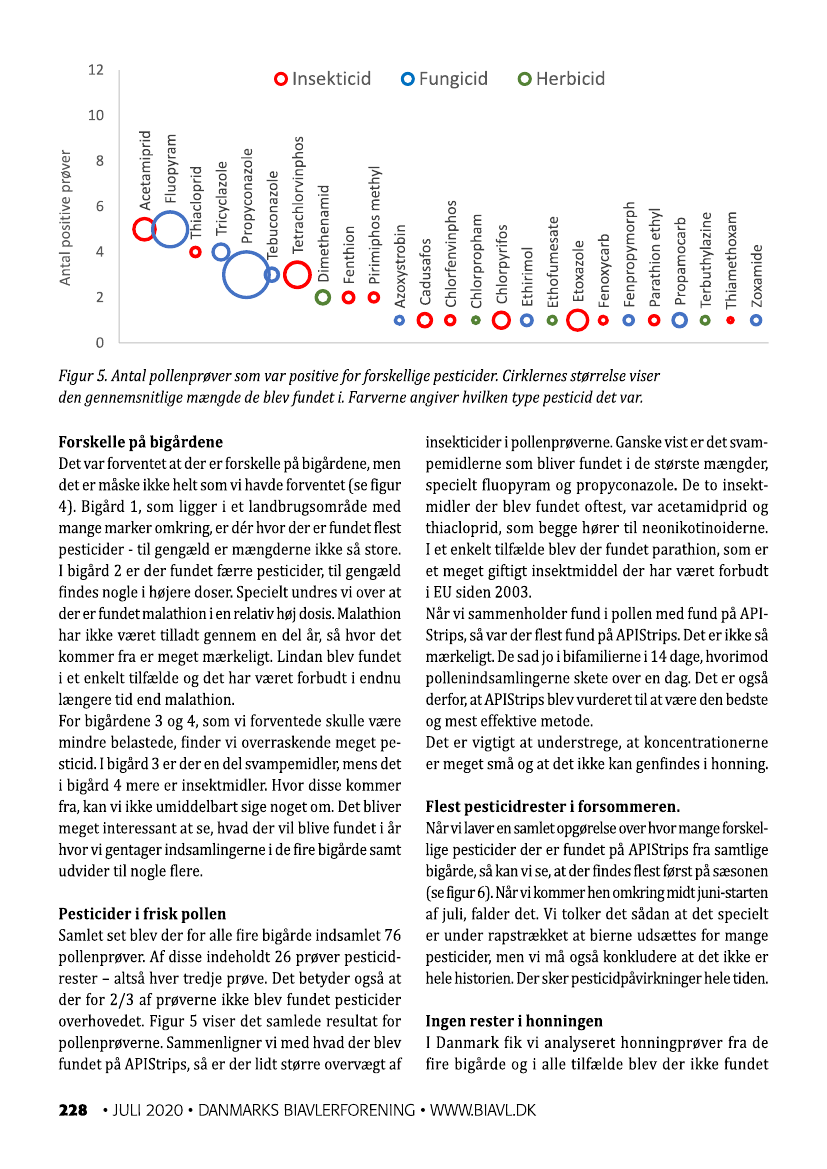 12
10
8
6
4
2
0

Antal positive prøver

Insekticid Fungicid Herbicid

Acetamiprid
Fluopyram
Thiacloprid
Tricyclazole
Propyconazole
Tebuconazole
Tetrachlorvinphos
Dimethenamid
Fenthion
Pirimiphos methyl
Azoxystrobin
Cadusafos
Chlorfenvinphos
Chlorpropham
Chlorpyrifos
Ethirimol
Ethofumesate
Etoxazole
Fenoxycarb
Fenpropymorph
Parathion ethyl
Propamocarb
Terbuthylazine
Thiamethoxam
Zoxamide

Figur 5. Antal pollenprøver som var positive for forskellige pesticider. Cirklernes størrelse viser den gennemsnitlige mængde de blev fundet i. Farverne angiver hvilken type pesticid det var.

Forskelle på bigårdene
Det var forventet at der er forskelle på bigårdene, men det er måske ikke helt som vi havde forventet (se figur 4). Bigård 1, som ligger i et landbrugsområde med mange marker omkring, er dér hvor der er fundet flest pesticider - til gengæld er mængderne ikke så store. I bigård 2 er der fundet færre pesticider, til gengæld findes nogle i højere doser. Specielt undres vi over at der er fundet malathion i en relativ høj dosis. Malathion har ikke været tilladt gennem en del år, så hvor det kommer fra er meget mærkeligt. Lindan blev fundet i et enkelt tilfælde og det har været forbudt i endnu længere tid end malathion.
For bigårdene 3 og 4, som vi forventede skulle være mindre belastede, finder vi overraskende meget pesticid. I bigård 3 er der en del svampemidler, mens det i bigård 4 mere er insektmidler. Hvor disse kommer fra, kan vi ikke umiddelbart sige noget om. Det bliver meget interessant at se, hvad der vil blive fundet i år hvor vi gentager indsamlingerne i de fire bigårde samt udvider til nogle flere.

Pesticider i frisk pollen
Samlet set blev der for alle fire bigårde indsamlet 76 pollenprøver. Af disse indeholdt 26 prøver pesticidrester – altså hver tredje prøve. Det betyder også at der for 2/3 af prøverne ikke blev fundet pesticider overhovedet. Figur 5 viser det samlede resultat for pollenprøverne. Sammenligner vi med hvad der blev fundet på APIStrips, så er der lidt større overvægt af insekticider i pollenprøverne. Ganske vist er det svampemidlerne som bliver fundet i de største mængder, specielt fluopyram og propyconazole. De to insektmidler der blev fundet oftest, var acetamidprid og thiacloprid, som begge hører til neonikotinoiderne. I et enkelt tilfælde blev der fundet parathion, som er et meget giftigt insektmiddel der har været forbudt i EU siden 2003.
Når vi sammenholder fund i pollen med fund på APIStrips, så var der flest fund på APIStrips. Det er ikke så mærkeligt. De sad jo i bifamilierne i 14 dage, hvorimod pollenindsamlingerne skete over en dag. Det er også derfor, at APIStrips blev vurderet til at være den bedste og mest effektive metode.
Det er vigtigt at understrege, at koncentrationerne er meget små og at det ikke kan genfindes i honning.

Flest pesticidrester i forsommeren.
Når vi laver en samlet opgørelse over hvor mange forskellige pesticider der er fundet på APIStrips fra samtlige bigårde, så kan vi se, at der findes flest først på sæsonen (se figur 6). Når vi kommer hen omkring midt juni-starten af juli, falder det. Vi tolker det sådan at det specielt er under rapstrækket at bierne udsættes for mange pesticider, men vi må også konkludere at det ikke er hele historien. Der sker pesticidpåvirkninger hele tiden.

Ingen rester i honningen
I Danmark fik vi analyseret honningprøver fra de fire bigårde og i alle tilfælde blev der ikke fundet

228 • JULI 2020 • DANMARKS BIAVLERFORENING • WWW.BIAVL.DK